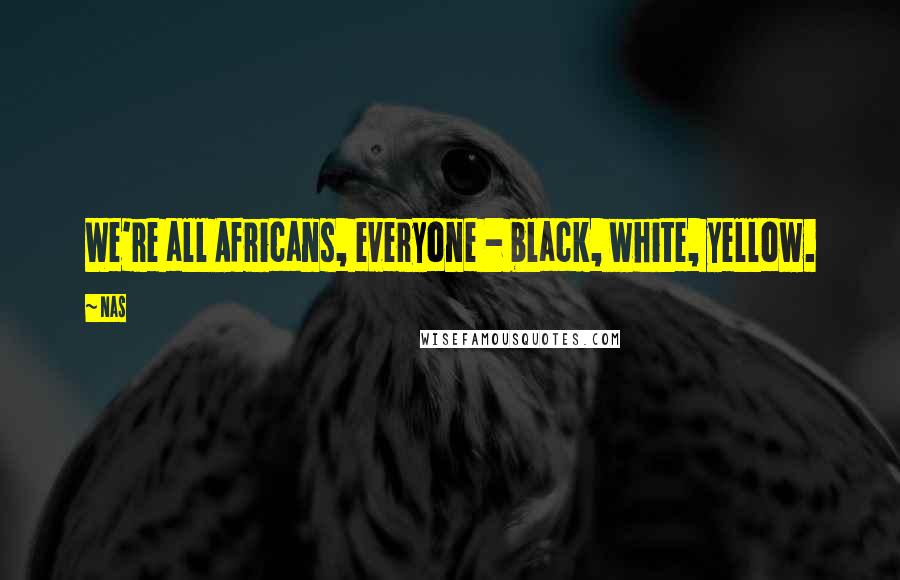 WE'RE ALL AFRICANS, EVERYONE - BLACK, WHITE, YELLOW.

~NAS

WISEFAMOUSQUOTES.COM